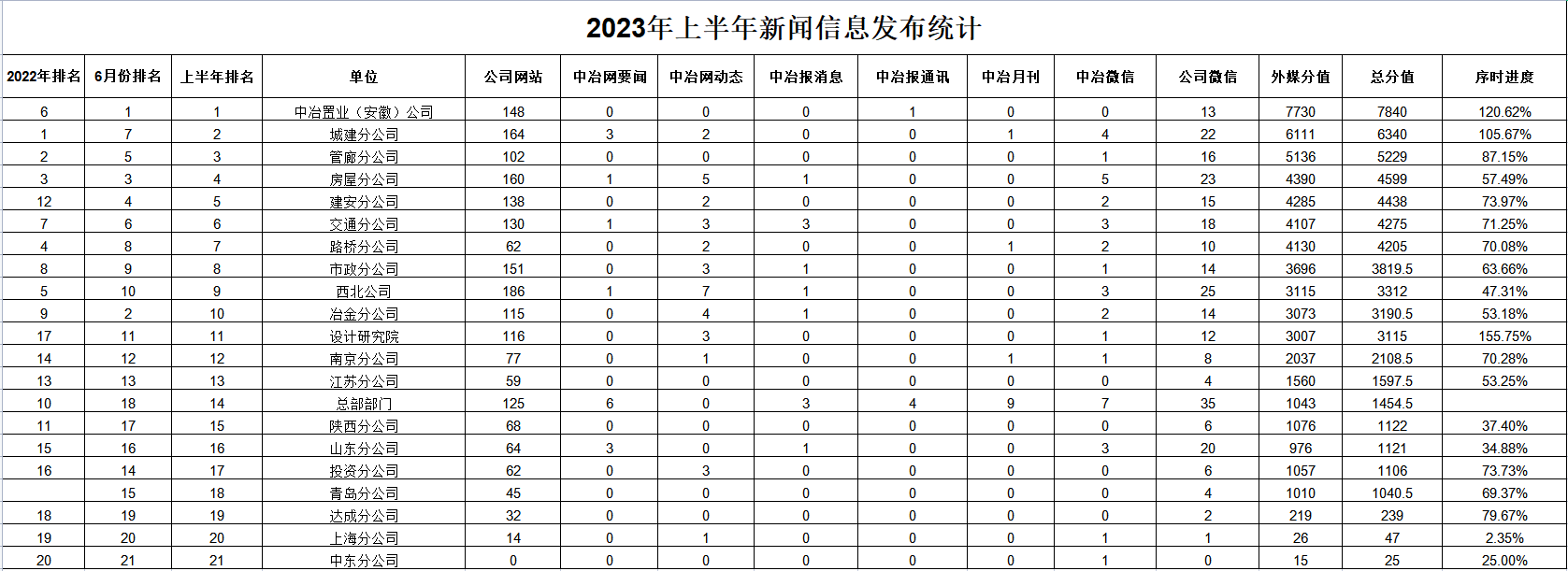 2023年上半年新闻信息发布统计

| 2022年排名 | 6月份排名 | 上半年排名 | 单位 | 公司网站 | 中冶网要闻 | 中冶网动态 | 中冶报消息 | 中冶报通讯 | 中冶月刊 | 中冶微信 | 公司微信 | 外媒分值 | 总分值 | 序时进度 |
|---|---|---|---|---|---|---|---|---|---|---|---|---|---|---|
| 6 | 1 | 1 | 中冶置业（安徽）公司 | 148 | 0 | 0 | 0 | 1 | 0 | 0 | 13 | 7730 | 7840 | 120.62% |
| 1 | 7 | 2 | 城建分公司 | 164 | 3 | 2 | 0 | 0 | 1 | 4 | 22 | 6111 | 6340 | 105.67% |
| 2 | 5 | 3 | 管廊分公司 | 102 | 0 | 0 | 0 | 0 | 0 | 1 | 16 | 5136 | 5229 | 87.15% |
| 3 | 3 | 4 | 房屋分公司 | 160 | 1 | 5 | 1 | 0 | 0 | 5 | 23 | 4390 | 4599 | 57.49% |
| 12 | 4 | 5 | 建安分公司 | 138 | 0 | 2 | 0 | 0 | 0 | 2 | 15 | 4285 | 4438 | 73.97% |
| 7 | 6 | 6 | 交通分公司 | 130 | 1 | 3 | 3 | 0 | 0 | 3 | 18 | 4107 | 4275 | 71.25% |
| 4 | 8 | 7 | 路桥分公司 | 62 | 0 | 2 | 0 | 0 | 1 | 2 | 10 | 4130 | 4205 | 70.08% |
| 8 | 9 | 8 | 市政分公司 | 151 | 0 | 3 | 1 | 0 | 0 | 1 | 14 | 3696 | 3819.5 | 63.66% |
| 5 | 10 | 9 | 西北公司 | 186 | 1 | 7 | 1 | 0 | 0 | 3 | 25 | 3115 | 3312 | 47.31% |
| 9 | 2 | 10 | 冶金分公司 | 115 | 0 | 4 | 1 | 0 | 0 | 2 | 14 | 3073 | 3190.5 | 53.18% |
| 17 | 11 | 11 | 设计研究院 | 116 | 0 | 3 | 0 | 0 | 0 | 1 | 12 | 3007 | 3115 | 155.75% |
| 14 | 12 | 12 | 南京分公司 | 77 | 0 | 1 | 0 | 0 | 1 | 1 | 8 | 2037 | 2108.5 | 70.28% |
| 13 | 13 | 13 | 江苏分公司 | 59 | 0 | 0 | 0 | 0 | 0 | 0 | 4 | 1560 | 1597.5 | 53.25% |
| 10 | 18 | 14 | 总部部门 | 125 | 6 | 0 | 3 | 4 | 9 | 7 | 35 | 1043 | 1454.5 | |
| 11 | 17 | 15 | 陕西分公司 | 68 | 0 | 0 | 0 | 0 | 0 | 0 | 6 | 1076 | 1122 | 37.40% |
| 15 | 16 | 16 | 山东分公司 | 64 | 3 | 0 | 1 | 0 | 0 | 3 | 20 | 976 | 1121 | 34.88% |
| 16 | 14 | 17 | 投资分公司 | 62 | 0 | 3 | 0 | 0 | 0 | 0 | 6 | 1057 | 1106 | 73.73% |
| | 15 | 18 | 青岛分公司 | 45 | 0 | 0 | 0 | 0 | 0 | 0 | 4 | 1010 | 1040.5 | 69.37% |
| 18 | 19 | 19 | 达成分公司 | 32 | 0 | 0 | 0 | 0 | 0 | 0 | 2 | 219 | 239 | 79.67% |
| 19 | 20 | 20 | 上海分公司 | 14 | 0 | 1 | 0 | 0 | 0 | 1 | 1 | 26 | 47 | 2.35% |
| 20 | 21 | 21 | 中东分公司 | 0 | 0 | 0 | 0 | 0 | 0 | 1 | 0 | 15 | 25 | 25.00% |